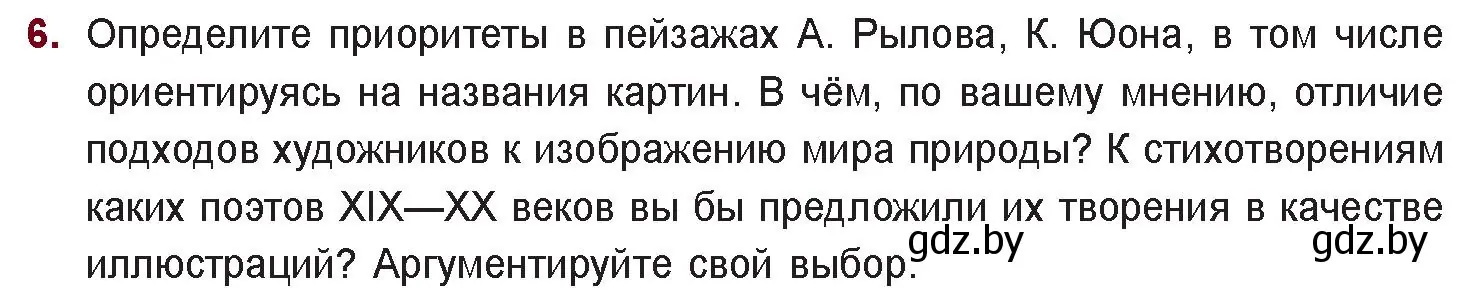 6. Определите приоритеты в пейзажах А. Рылова, К. Юона, в том числе ориентируясь на названия картин. В чём, по вашему мнению, отличие подходов художников к изображению мира природы? К стихотворениям каких поэтов XIX—XX веков вы бы предложили их творения в качестве иллюстраций? Аргументируйте свой выбор.

gdz.by gdz.by